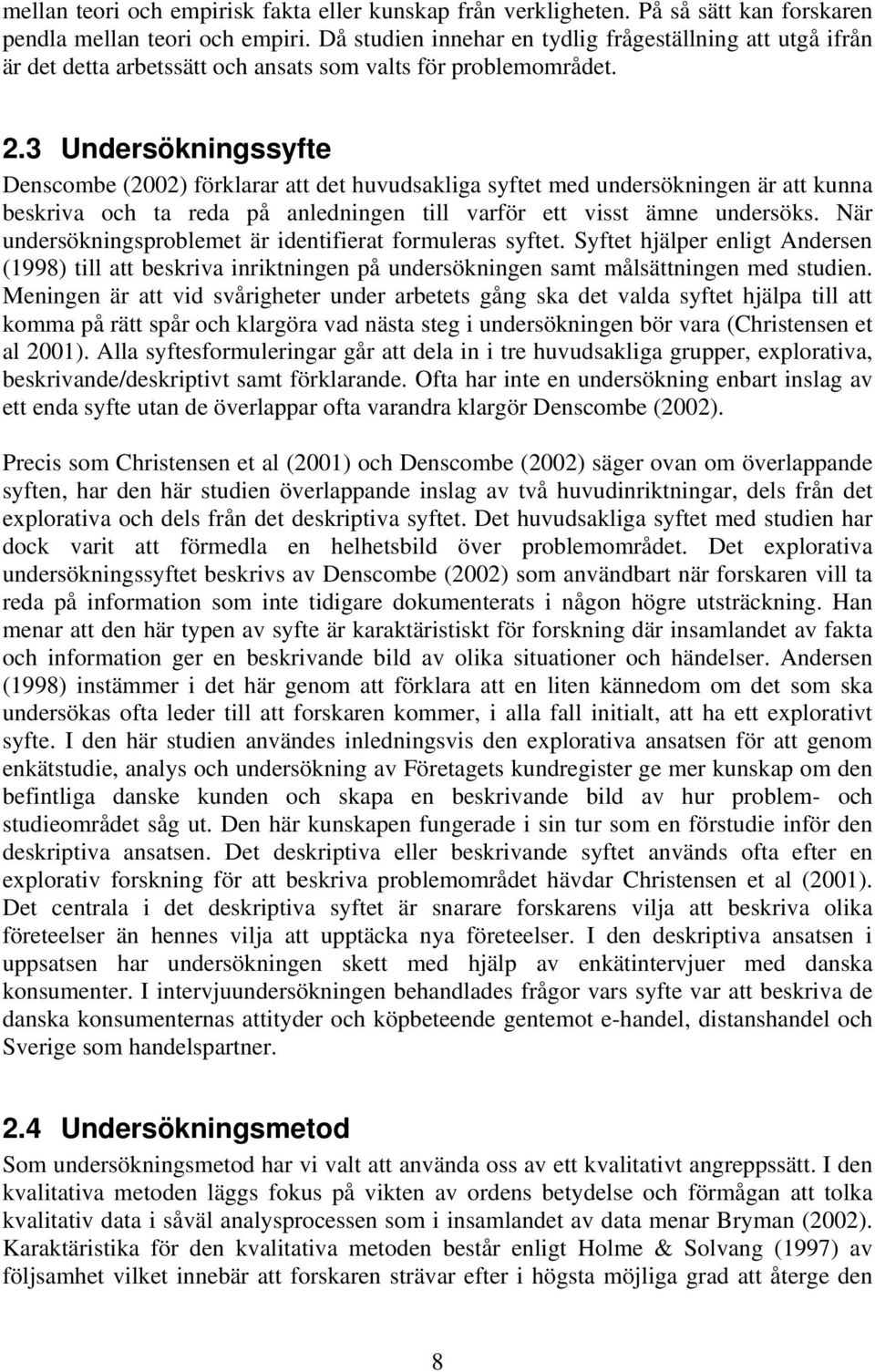 mellan teori och empirisk fakta eller kunskap från verkligheten. På så sätt kan forskaren pendla mellan teori och empiri. Då studien innehar en tydlig frågeställning att utgå ifrån är det detta arbetssätt och ansats som valts för problemområdet.

2.3 Undersökningssyfte
Denscombe (2002) förklarar att det huvudsakliga syftet med undersökningen är att kunna beskriva och ta reda på anledningen till varför ett visst ämne undersöks. När undersökningsproblemet är identifierat formuleras syftet. Syftet hjälper enligt Andersen (1998) till att beskriva inriktningen på undersökningen samt målsättningen med studien. Meningen är att vid svårigheter under arbetets gång ska det valda syftet hjälpa till att komma på rätt spår och klargöra vad nästa steg i undersökningen bör vara (Christensen et al 2001). Alla syftesformuleringar går att dela in i tre huvudsakliga grupper, explorativa, beskrivande/deskriptivt samt förklarande. Ofta har inte en undersökning enbart inslag av ett enda syfte utan de överlappar ofta varandra klargör Denscombe (2002).

Precis som Christensen et al (2001) och Denscombe (2002) säger ovan om överlappande syften, har den här studien överlappande inslag av två huvudinriktningar, dels från det explorativa och dels från det deskriptiva syftet. Det huvudsakliga syftet med studien har dock varit att förmedla en helhetsbild över problemområdet. Det explorativa undersökningssyftet beskrivs av Denscombe (2002) som användbart när forskaren vill ta reda på information som inte tidigare dokumenterats i någon högre utsträckning. Han menar att den här typen av syfte är karaktäristiskt för forskning där insamlandet av fakta och information ger en beskrivande bild av olika situationer och händelser. Andersen (1998) instämmer i det här genom att förklara att en liten kännedom om det som ska undersökas ofta leder till att forskaren kommer, i alla fall initialt, att ha ett explorativt syfte. I den här studien användes inledningsvis den explorativa ansatsen för att genom enkätstudie, analys och undersökning av Företagets kundregister ge mer kunskap om den befintliga danske kunden och skapa en beskrivande bild av hur problem- och studieområdet såg ut. Den här kunskapen fungerade i sin tur som en förstudie inför den deskriptiva ansatsen. Det deskriptiva eller beskrivande syftet används ofta efter en explorativ forskning för att beskriva problemområdet hävdar Christensen et al (2001). Det centrala i det deskriptiva syftet är snarare forskarens vilja att beskriva olika företeelser än hennes vilja att upptäcka nya företeelser. I den deskriptiva ansatsen i uppsatsen har undersökningen skett med hjälp av enkätintervjuer med danska konsumenter. I intervjuundersökningen behandlades frågor vars syfte var att beskriva de danska konsumenternas attityder och köpbeteende gentemot e-handel, distanshandel och Sverige som handelspartner.

2.4 Undersökningsmetod
Som undersökningsmetod har vi valt att använda oss av ett kvalitativt angreppssätt. I den kvalitativa metoden läggs fokus på vikten av ordens betydelse och förmågan att tolka kvalitativ data i såväl analysprocessen som i insamlandet av data menar Bryman (2002). Karaktäristika för den kvalitativa metoden består enligt Holme & Solvang (1997) av följsamhet vilket innebär att forskaren strävar efter i högsta möjliga grad att återge den

8